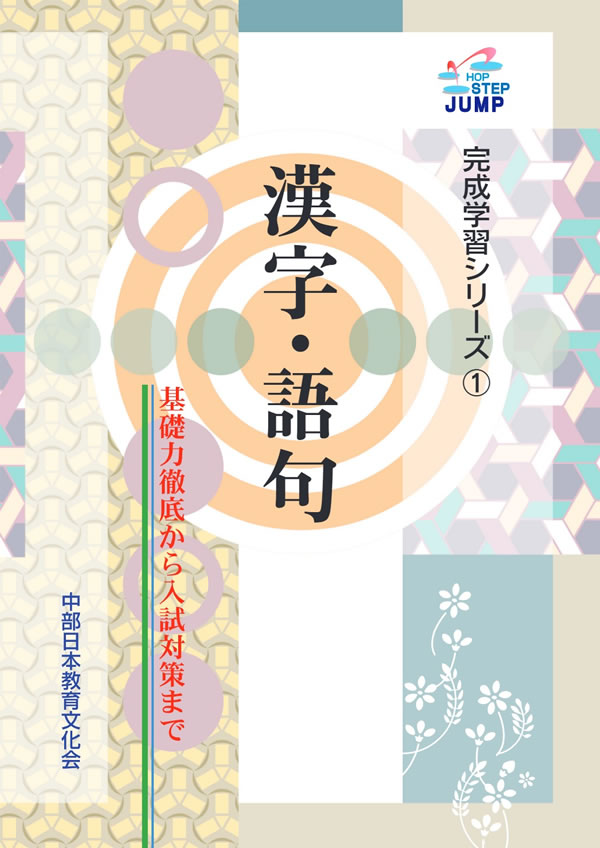 HOP
STEP
JUMP

完成学習シリーズ①

漢字・語句

基礎力徹底から入試対策まで

中部日本教育文化会